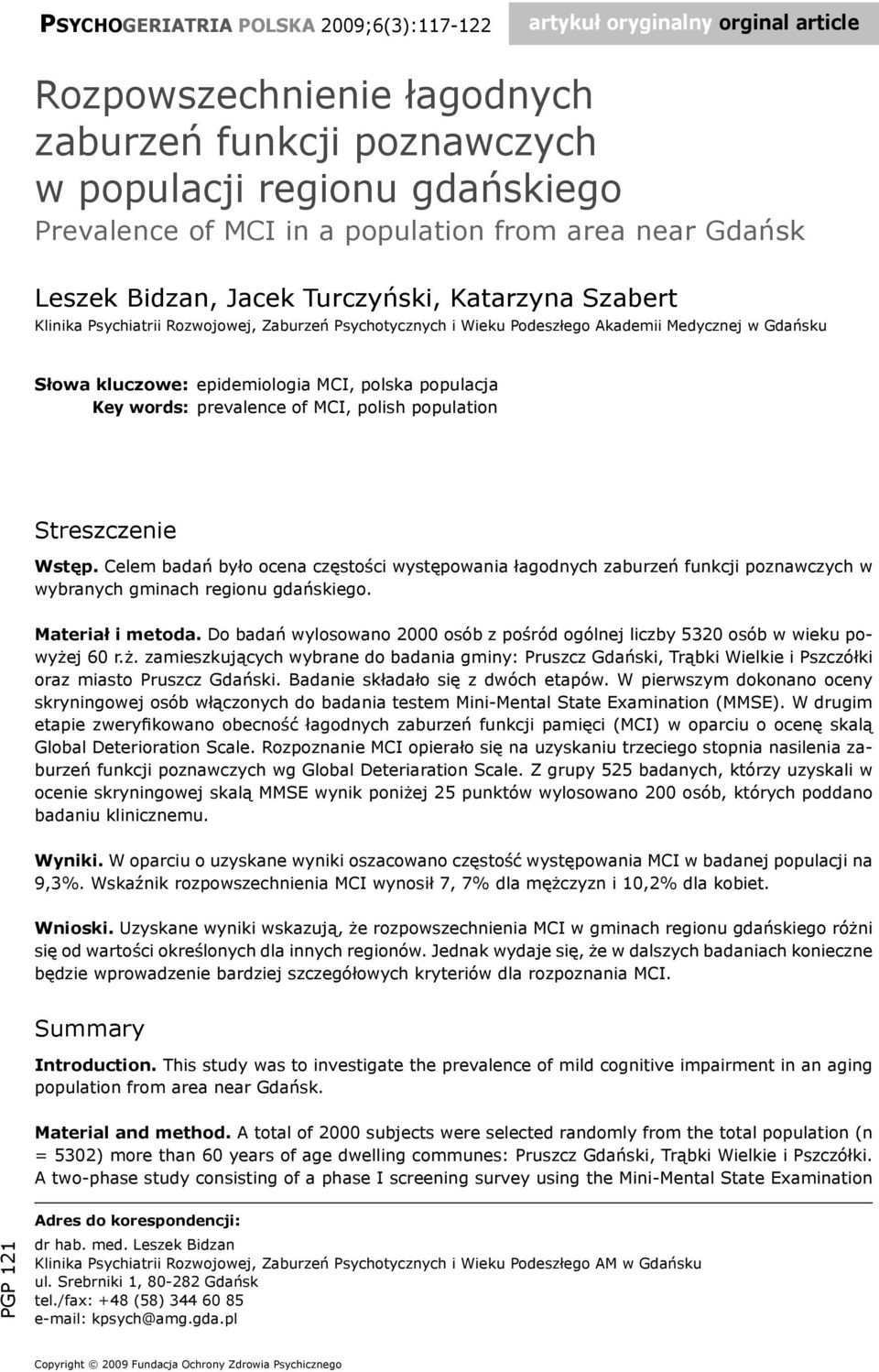 PSYCHOGERIATRIA POLSKA 2009;6(3):117-122 artykuł oryginalny orginal article

Rozpowszechnienie łagodnych zaburzeń funkcji poznawczych w populacji regionu gdańskiego
Prevalence of MCI in a population from area near Gdańsk

Leszek Bidzan, Jacek Turczyński, Katarzyna Szabert
Klinika Psychiatrii Rozwojowej, Zaburzeń Psychotycznych i Wieku Podeszłego Akademii Medycznej w Gdańsku

Słowa kluczowe: epidemiologia MCI, polska populacja
Key words: prevalence of MCI, polish population

Streszczenie

Wstęp. Celem badań było ocena częstości występowania łagodnych zaburzeń funkcji poznawczych w wybranych gminach regionu gdańskiego.

Materiał i metoda. Do badań wylosowano 2000 osób z pośród ogólnej liczby 5320 osób w wieku powyżej 60 r.ż. zamieszkujących wybrane do badania gminy: Pruszcz Gdański, Trąbki Wielkie i Pszczółki oraz miasto Pruszcz Gdański. Badanie składało się z dwóch etapów. W pierwszym dokonano oceny skryningowej osób włączonych do badania testem Mini-Mental State Examination (MMSE). W drugim etapie zweryfikowano obecność łagodnych zaburzeń funkcji pamięci (MCI) w oparciu o ocenę skalą Global Deterioration Scale. Rozpoznanie MCI opierało się na uzyskaniu trzeciego stopnia nasilenia zaburzeń funkcji poznawczych wg Global Deteriaration Scale. Z grupy 525 badanych, którzy uzyskali w ocenie skryningowej skalą MMSE wynik poniżej 25 punktów wylosowano 200 osób, których poddano badaniu klinicznemu.

Wyniki. W oparciu o uzyskane wyniki oszacowano częstość występowania MCI w badanej populacji na 9,3%. Wskaźnik rozpowszechnienia MCI wynosił 7, 7% dla mężczyzn i 10,2% dla kobiet.

Wnioski. Uzyskane wyniki wskazują, że rozpowszechnienia MCI w gminach regionu gdańskiego różni się od wartości określonych dla innych regionów. Jednak wydaje się, że w dalszych badaniach konieczne będzie wprowadzenie bardziej szczegółowych kryteriów dla rozpoznania MCI.

Summary

Introduction. This study was to investigate the prevalence of mild cognitive impairment in an aging population from area near Gdańsk.

Material and method. A total of 2000 subjects were selected randomly from the total population (n = 5302) more than 60 years of age dwelling communes: Pruszcz Gdański, Trąbki Wielkie i Pszczółki. A two-phase study consisting of a phase I screening survey using the Mini-Mental State Examination

PGP 121

Adres do korespondencji:
dr hab. med. Leszek Bidzan
Klinika Psychiatrii Rozwojowej, Zaburzeń Psychotycznych i Wieku Podeszłego AM w Gdańsku
ul. Srebrniki 1, 80-282 Gdańsk
tel./fax: +48 (58) 344 60 85
e-mail: kpsych@amg.gda.pl

Copyright © 2009 Fundacja Ochrony Zdrowia Psychicznego